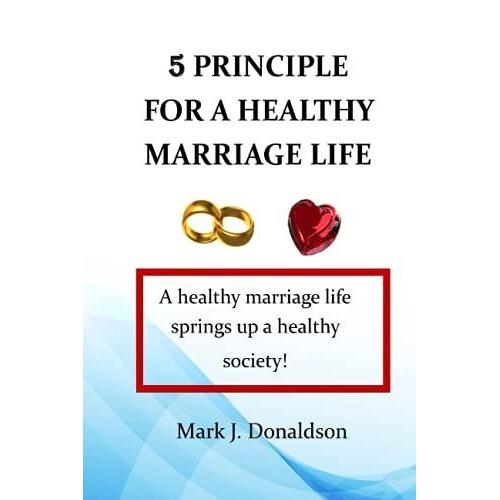 5 PRINCIPLE FOR A HEALTHY MARRIAGE LIFE

A healthy marriage life springs up a healthy society!

Mark J. Donaldson